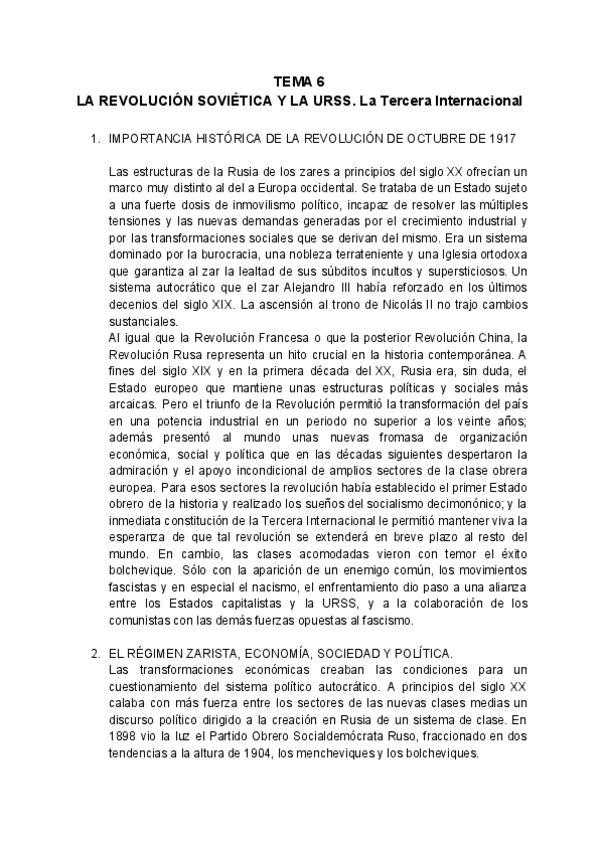 TEMA 6
LA REVOLUCIÓN SOVIÉTICA Y LA URSS. La Tercera Internacional

1. IMPORTANCIA HISTÓRICA DE LA REVOLUCIÓN DE OCTUBRE DE 1917

Las estructuras de la Rusia de los zares a principios del siglo XX ofrecían un marco muy distinto al del a Europa occidental. Se trataba de un Estado sujeto a una fuerte dosis de inmovilismo político, incapaz de resolver las múltiples tensiones y las nuevas demandas generadas por el crecimiento industrial y por las transformaciones sociales que se derivan del mismo. Era un sistema dominado por la burocracia, una nobleza terrateniente y una Iglesia ortodoxa que garantiza al zar la lealtad de sus súbditos incultos y supersticiosos. Un sistema autocrático que el zar Alejandro III había reforzado en los últimos decenios del siglo XIX. La ascensión al trono de Nicolás II no trajo cambios sustanciales.
Al igual que la Revolución Francesa o que la posterior Revolución China, la Revolución Rusa representa un hito crucial en la historia contemporánea. A fines del siglo XIX y en la primera década del XX, Rusia era, sin duda, el Estado europeo que mantiene unas estructuras políticas y sociales más arcaicas. Pero el triunfo de la Revolución permitió la transformación del país en una potencia industrial en un periodo no superior a los veinte años; además presentó al mundo unas nuevas fromasa de organización económica, social y política que en las décadas siguientes despertaron la admiración y el apoyo incondicional de amplios sectores de la clase obrera europea. Para esos sectores la revolución había establecido el primer Estado obrero de la historia y realizado los sueños del socialismo decimonónico; y la inmediata constitución de la Tercera Internacional le permitió mantener viva la esperanza de que tal revolución se extenderá en breve plazo al resto del mundo. En cambio, las clases acomodadas vieron con temor el éxito bolchevique. Sólo con la aparición de un enemigo común, los movimientos fascistas y en especial el nacismo, el enfrentamiento dio paso a una alianza entre los Estados capitalistas y la URSS, y a la colaboración de los comunistas con las demás fuerzas opuestas al fascismo.

2. EL RÉGIMEN ZARISTA, ECONOMÍA, SOCIEDAD Y POLÍTICA.
Las transformaciones económicas creaban las condiciones para un cuestionamiento del sistema político autocrático. A principios del siglo XX calaba con más fuerza entre los sectores de las nuevas clases medias un discurso político dirigido a la creación en Rusia de un sistema de clase. En 1898 vio la luz el Partido Obrero Socialdemócrata Ruso, fraccionado en dos tendencias a la altura de 1904, los mencheviques y los bolcheviques.